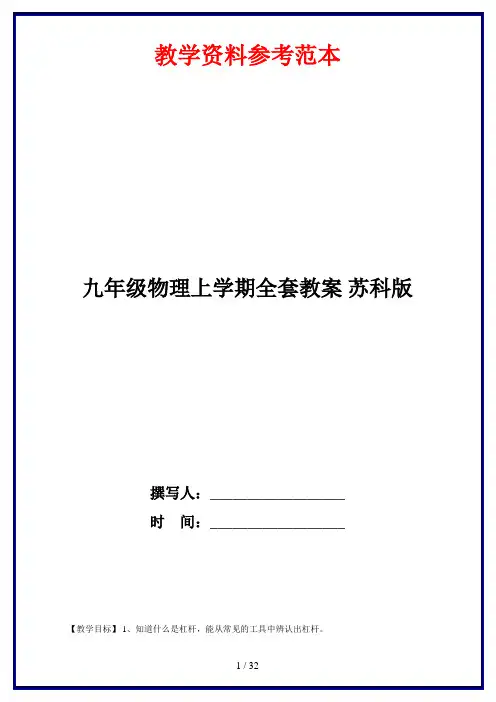 教学资料参考范本

九年级物理上学期全套教案 苏科版

撰写人：____

时 间：____

【教学目标】1、知道什么是杠杆，能从常见的工具中辨认出杠杆。

1 / 32